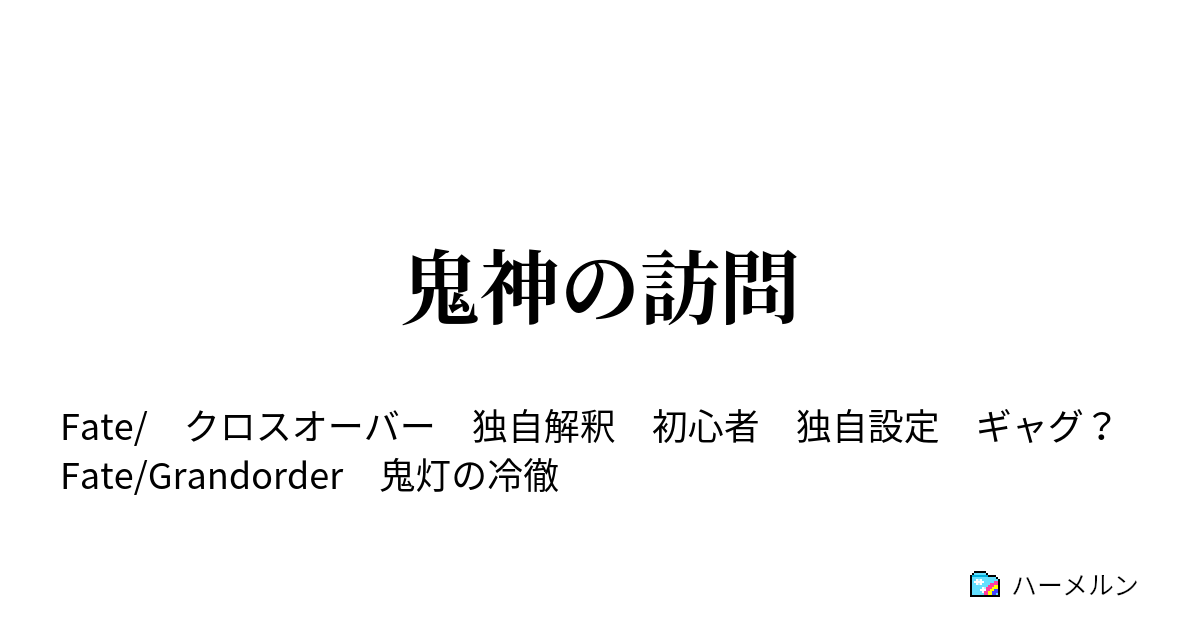 鬼神の訪問

Fate/　クロスオーバー　独自解釈　初心者　独自設定　ギャグ？　Fate/Grandorder　鬼灯の冷徹

ハーメルン